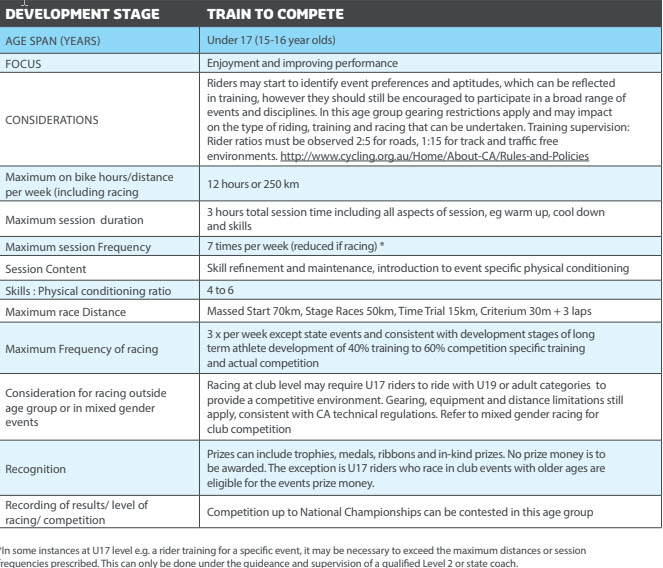 | DEVELOPMENT STAGE | TRAIN TO COMPETE |
|---|---|
| AGE SPAN (YEARS) | Under 17 (15-16 year olds) |
| FOCUS | Enjoyment and improving performance |
| CONSIDERATIONS | Riders may start to identify event preferences and aptitudes, which can be reflected in training, however they should still be encouraged to participate in a broad range of events and disciplines. In this age group gearing restrictions apply and may impact on the type of riding, training and racing that can be undertaken. Training supervision: Rider ratios must be observed 2:5 for roads, 1:15 for track and traffic free environments. http://www.cycling.org.au/Home/About-CA/Rules-and-Policies |
| Maximum on bike hours/distance per week (including racing | 12 hours or 250 km |
| Maximum session duration | 3 hours total session time including all aspects of session, eg warm up, cool down and skills |
| Maximum session Frequency | 7 times per week (reduced if racing) * |
| Session Content | Skill refinement and maintenance, introduction to event specific physical conditioning |
| Skills : Physical conditioning ratio | 4 to 6 |
| Maximum race Distance | Massed Start 70km, Stage Races 50km, Time Trial 15km, Criterium 30m + 3 laps |
| Maximum Frequency of racing | 3 x per week except state events and consistent with development stages of long term athlete development of 40% training to 60% competition specific training and actual competition |
| Consideration for racing outside age group or in mixed gender events | Racing at club level may require U17 riders to ride with U19 or adult categories to provide a competitive environment. Gearing, equipment and distance limitations still apply, consistent with CA technical regulations. Refer to mixed gender racing for club competition |
| Recognition | Prizes can include trophies, medals, ribbons and in-kind prizes. No prize money is to be awarded. The exception is U17 riders who race in club events with older ages are eligible for the events prize money. |
| Recording of results/ level of racing/ competition | Competition up to National Championships can be contested in this age group |

*In some instances at U17 level e.g. a rider training for a specific event, it may be necessary to exceed the maximum distances or session frequencies prescribed. This can only be done under the guideance and supervision of a qualified Level 2 or state coach.